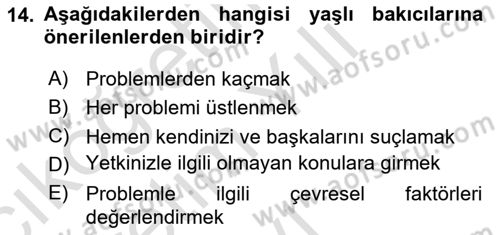 14. Aşağıdakilerden hangisi yaşlı bakıcılarına önerilenlerden biridir?

A) Problemlerden kaçmak
B) Her problemi üstlenmek
C) Hemen kendinizi ve başkalarını suçlamak
D) Yetkinizle ilgili olmayan konulara girmek
E) Problemle ilgili çevresel faktörleri değerlendirmek

www.aofsoru.com